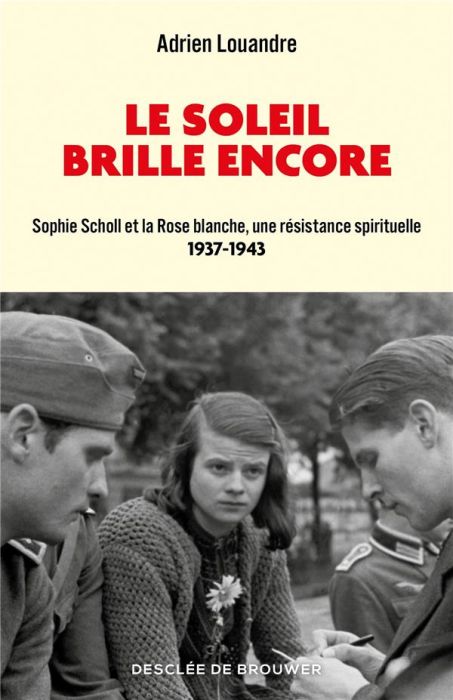 Adrien Louandre

LE SOLEIL BRILLE ENCORE

Sophie Scholl et la Rose blanche, une résistance spirituelle
1937-1943

DESCLÉE DE BROUWER